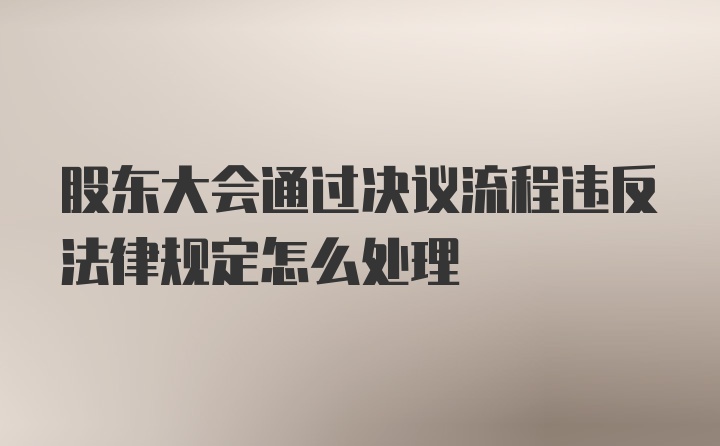 股东大会通过决议流程违反法律规定怎么处理